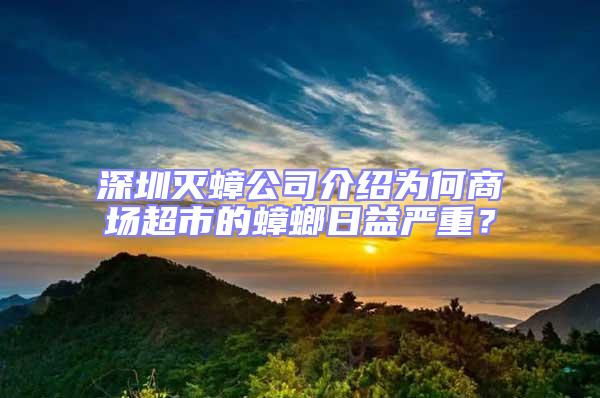 深圳灭蟑公司介绍为何商场超市的蟑螂日益严重？